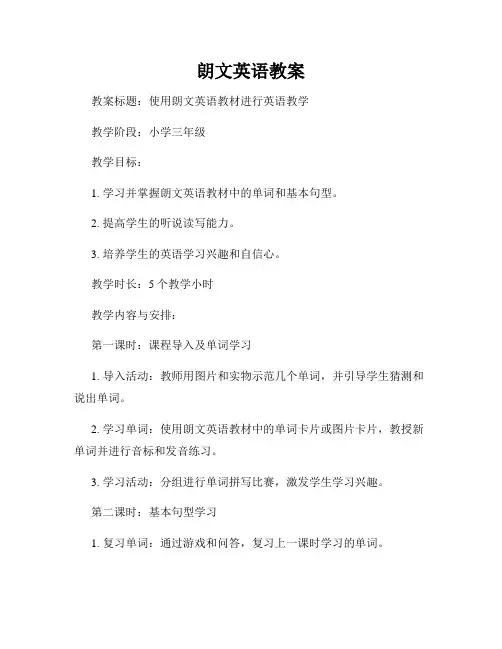 朗文英语教案

教案标题：使用朗文英语教材进行英语教学

教学阶段：小学三年级

教学目标：

1. 学习并掌握朗文英语教材中的单词和基本句型。

2. 提高学生的听说读写能力。

3. 培养学生的英语学习兴趣和自信心。

教学时长：5 个教学小时

教学内容与安排：

第一课时：课程导入及单词学习

1. 导入活动：教师用图片和实物示范几个单词，并引导学生猜测和说出单词。

2. 学习单词：使用朗文英语教材中的单词卡片或图片卡片，教授新单词并进行音标和发音练习。

3. 学习活动：分组进行单词拼写比赛，激发学生学习兴趣。

第二课时：基本句型学习

1. 复习单词：通过游戏和问答，复习上一课时学习的单词。